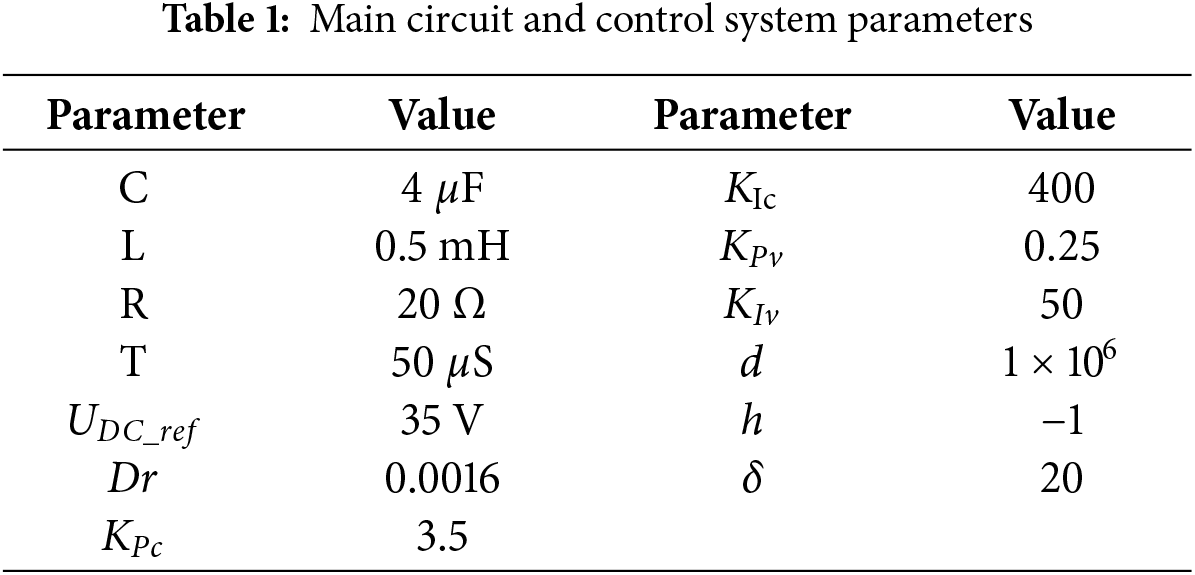 Table 1: Main circuit and control system parameters

| Parameter | Value | Parameter | Value |
|---|---|---|---|
| C | 4 μF | $K_{Ic}$ | 400 |
| L | 0.5 mH | $K_{Pv}$ | 0.25 |
| R | 20 Ω | $K_{Iv}$ | 50 |
| T | 50 μS | $d$ | $1 \times 10^6$ |
| $U_{DC\_ref}$ | 35 V | $h$ | −1 |
| $Dr$ | 0.0016 | $\delta$ | 20 |
| $K_{Pc}$ | 3.5 | | |